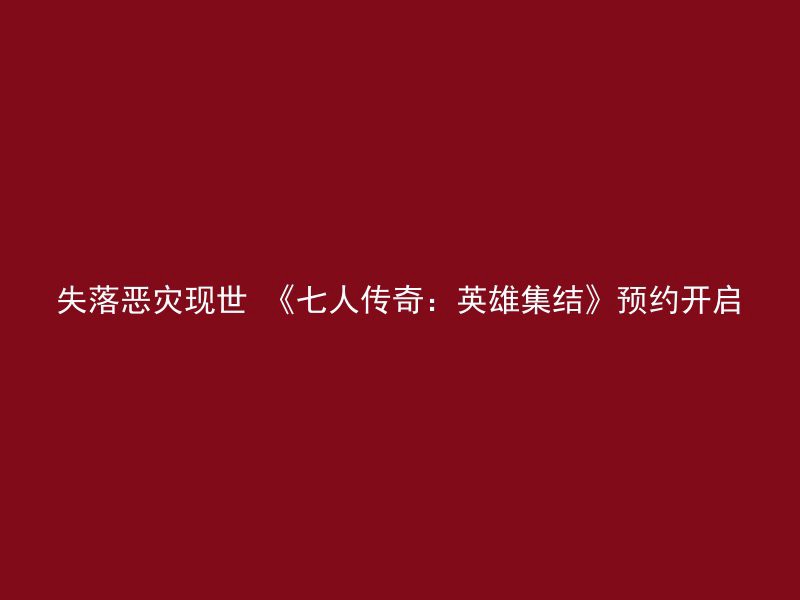 失落恶灾现世 《七人传奇：英雄集结》预约开启